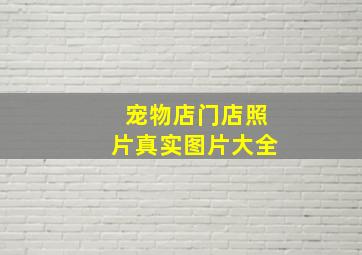 宠物店门店照片真实图片大全